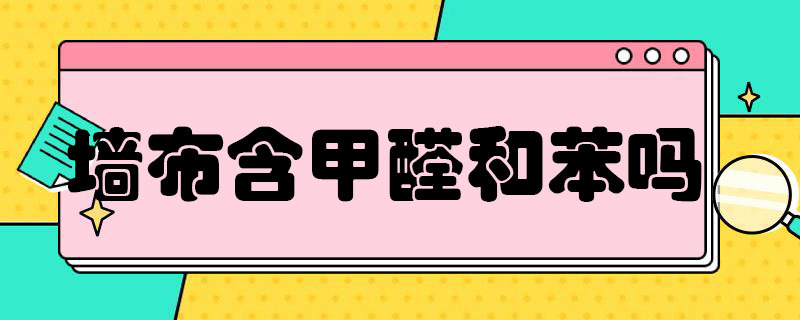 墙布含甲醛和苯吗